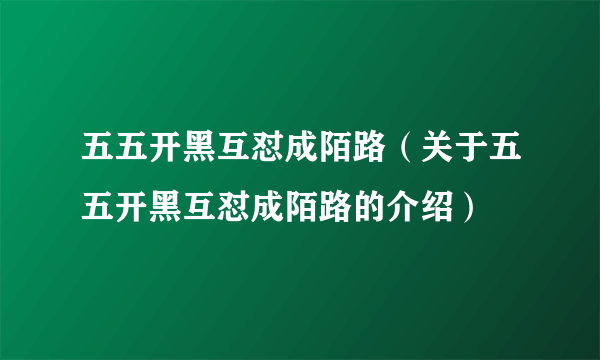 五五开黑互怼成陌路（关于五五开黑互怼成陌路的介绍）